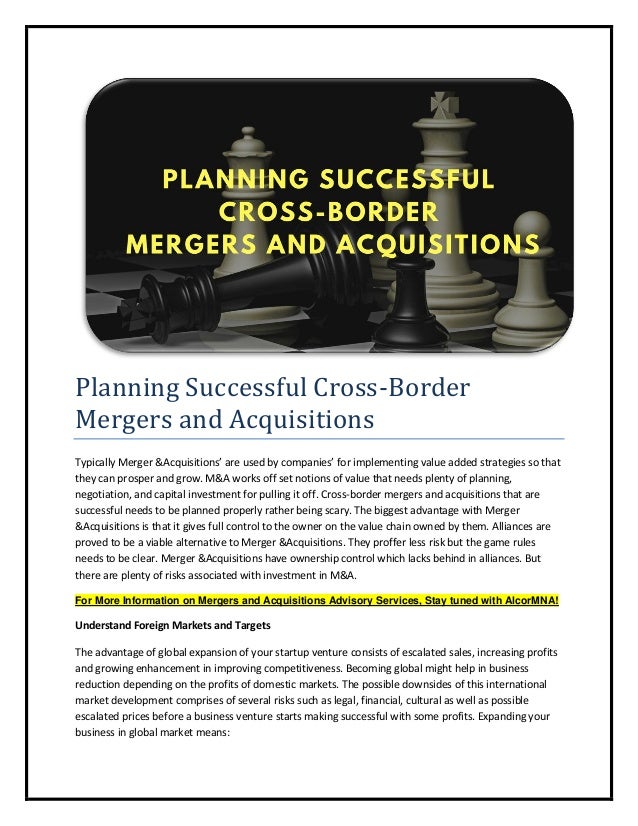 PLANNING SUCCESSFUL CROSS-BORDER MERGERS AND ACQUISITIONS

Planning Successful Cross-Border Mergers and Acquisitions

Typically Merger &Acquisitions' are used by companies' for implementing value added strategies so that they can prosper and grow. M&A works off set notions of value that needs plenty of planning, negotiation, and capital investment for pulling it off. Cross-border mergers and acquisitions that are successful needs to be planned properly rather being scary. The biggest advantage with Merger &Acquisitions is that it gives full control to the owner on the value chain owned by them. Alliances are proved to be a viable alternative to Merger &Acquisitions. They proffer less risk but the game rules needs to be clear. Merger &Acquisitions have ownership control which lacks behind in alliances. But there are plenty of risks associated with investment in M&A.

For More Information on Mergers and Acquisitions Advisory Services, Stay tuned with AlcorMNA!

Understand Foreign Markets and Targets

The advantage of global expansion of your startup venture consists of escalated sales, increasing profits and growing enhancement in improving competitiveness. Becoming global might help in business reduction depending on the profits of domestic markets. The possible downsides of this international market development comprises of several risks such as legal, financial, cultural as well as possible escalated prices before a business venture starts making successful with some profits. Expanding your business in global market means: